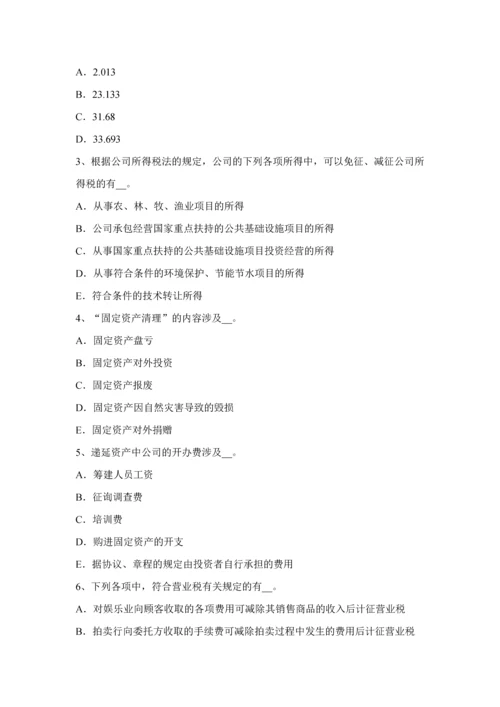 A．2.013

B．23.133

C．31.68

D．33.693

3、根据公司所得税法的规定，公司的下列各项所得中，可以免征、减征公司所得税的有__。

A．从事农、林、牧、渔业项目的所得

B．公司承包经营国家重点扶持的公共基础设施项目的所得

C．从事国家重点扶持的公共基础设施项目投资经营的所得

D．从事符合条件的环境保护、节能节水项目的所得

E．符合条件的技术转让所得

4、“固定资产清理”的内容涉及__。

A．固定资产盘亏

B．固定资产对外投资

C．固定资产报废

D．固定资产因自然灾害导致的毁损

E．固定资产对外捐赠

5、递延资产中公司的开办费涉及__。

A．筹建人员工资

B．征询调查费

C．培训费

D．购进固定资产的开支

E．据协议、章程的规定由投资者自行承担的费用

6、下列各项中，符合营业税有关规定的有__。

A．对娱乐业向顾客收取的各项费用可减除其销售商品的收入后计征营业税

B．拍卖行向委托方收取的手续费可减除拍卖过程中发生的费用后计征营业税